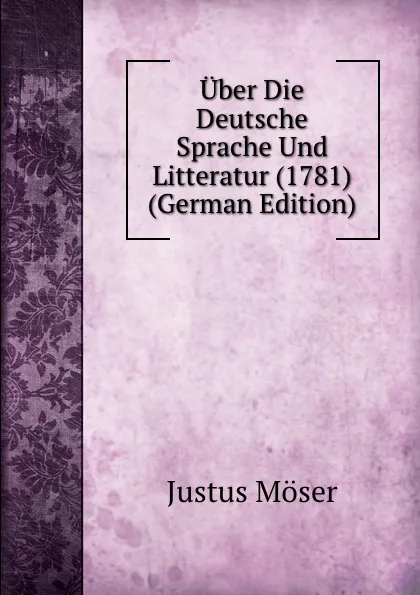 Über Die Deutsche Sprache Und Litteratur (1781) (German Edition)

Justus Möser